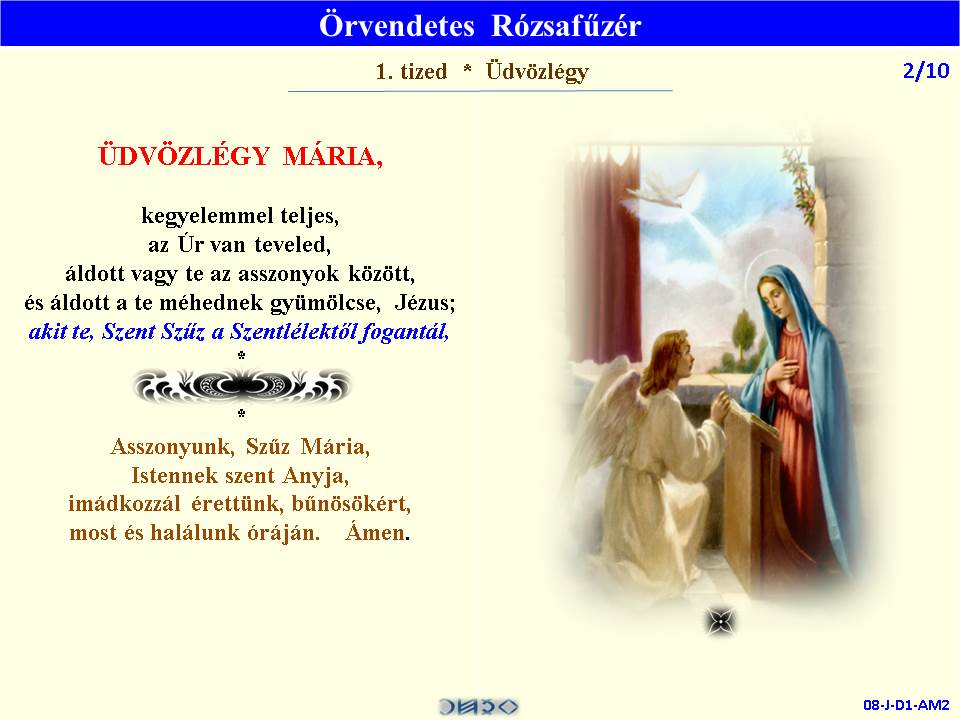 Örvendetes Rózsafűzér

1. tized * Üdvözlégy

2/10

ÜDVÖZLÉGY MÁRIA,

kegyelemmel teljes,
az Úr van teveled,
áldott vagy te az asszonyok között,
és áldott a te méhednek gyümölcse, Jézus;
akit te, Szent Szűz a Szentlélektől fogantál,

*

*

Asszonyunk, Szűz Mária,
Istennek szent Anyja,
imádkozzál érettünk, bűnösökért,
most és halálunk óráján. Ámen.

08-J-D1-AM2